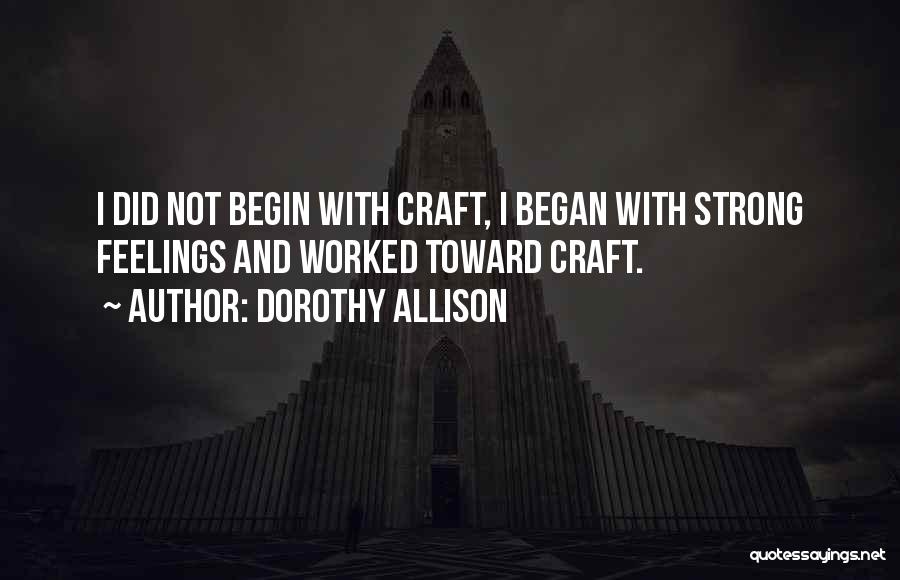 I DID NOT BEGIN WITH CRAFT, I BEGAN WITH STRONG FEELINGS AND WORKED TOWARD CRAFT.

~ AUTHOR: DOROTHY ALLISON

quotessayings.net